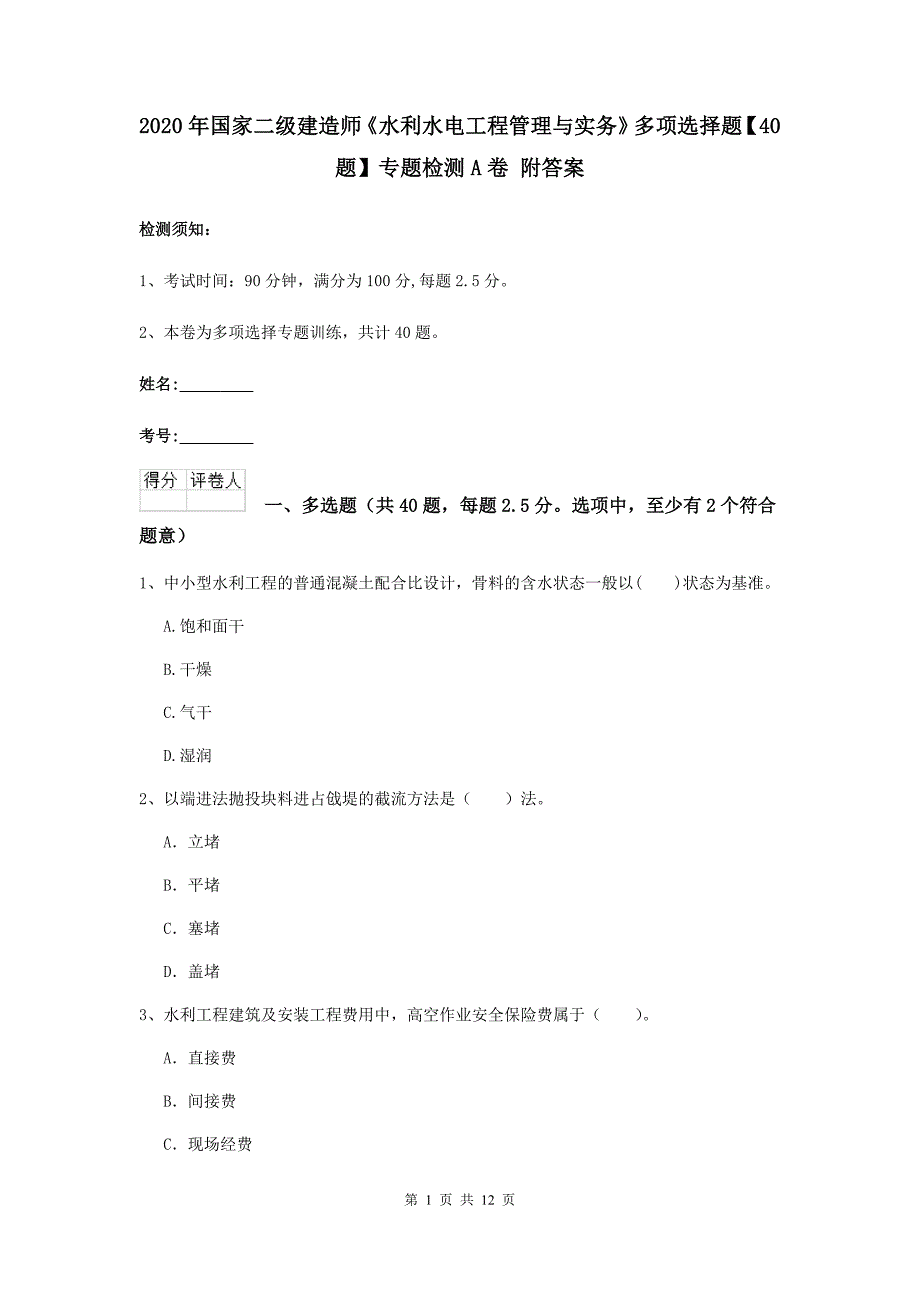 2020年国家二级建造师《水利水电工程管理与实务》多项选择题【40题】专题检测A卷 附答案

检测须知：

1、考试时间：90分钟，满分为100分,每题2.5分。

2、本卷为多项选择专题训练，共计40题。

姓名：_________

考号：_________

| 得分 | 评卷人 |
|---|---|
|  |  |

一、多选题（共40题，每题2.5分。选项中，至少有2个符合题意）

1、中小型水利工程的普通混凝土配合比设计，骨料的含水状态一般以(　　)状态为基准。

A.饱和面干

B.干燥

C.气干

D.湿润

2、以端进法抛投块料进占戗堤的截流方法是（　　）法。

A. 立堵

B. 平堵

C. 塞堵

D. 盖堵

3、水利工程建筑及安装工程费用中，高空作业安全保险费属于（　　)。

A. 直接费

B. 间接费

C. 现场经费

第 1 页 共 12 页